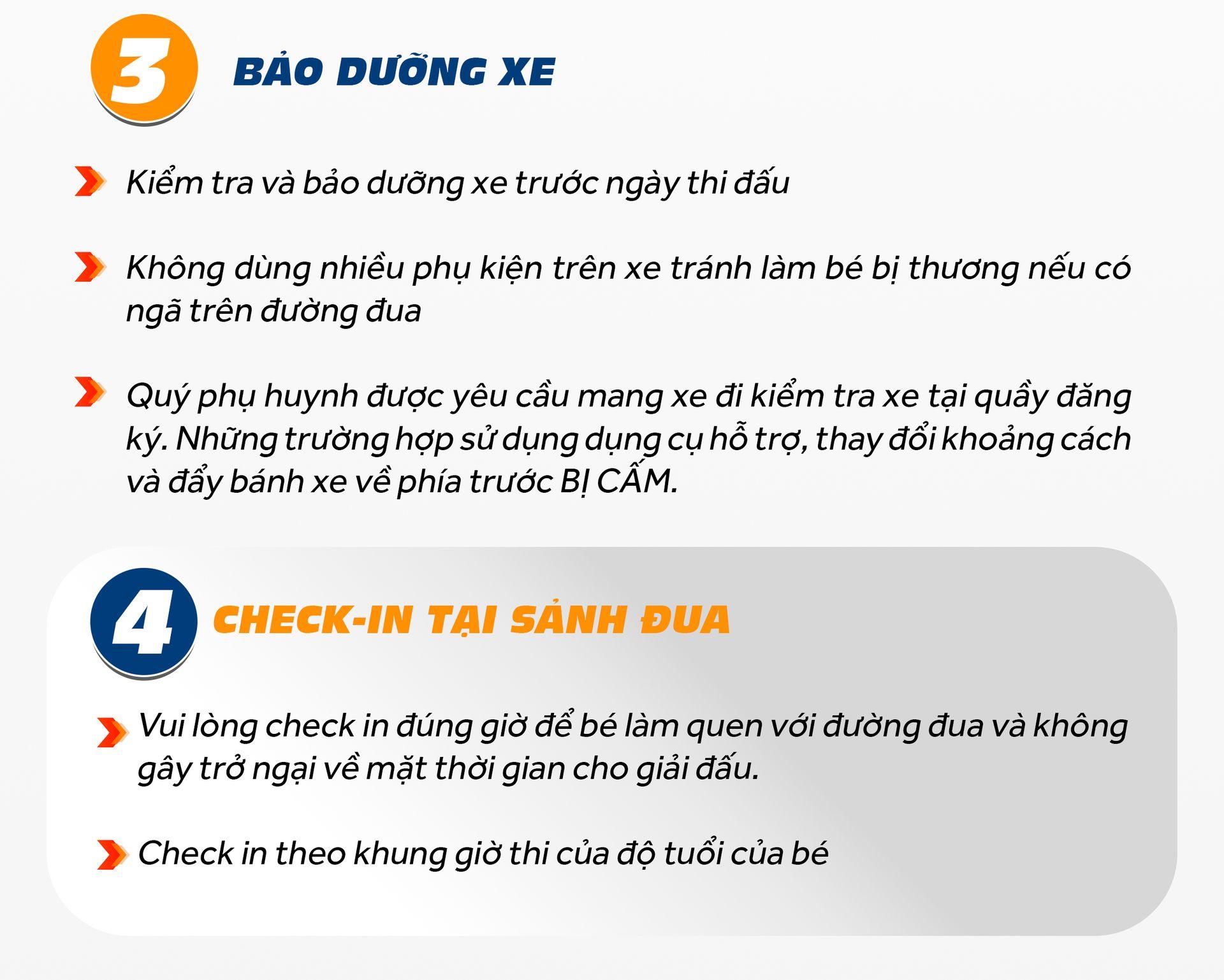 3 BẢO DƯỠNG XE

Kiểm tra và bảo dưỡng xe trước ngày thi đấu

Không dùng nhiều phụ kiện trên xe tránh làm bé bị thương nếu có ngã trên đường đua

Quý phụ huynh được yêu cầu mang xe đi kiểm tra xe tại quầy đăng ký. Những trường hợp sử dụng dụng cụ hỗ trợ, thay đổi khoảng cách và đẩy bánh xe về phía trước BỊ CẤM.

4 CHECK-IN TẠI SẢNH ĐUA

Vui lòng check in đúng giờ để bé làm quen với đường đua và không gây trở ngại về mặt thời gian cho giải đấu.

Check in theo khung giờ thi của độ tuổi của bé